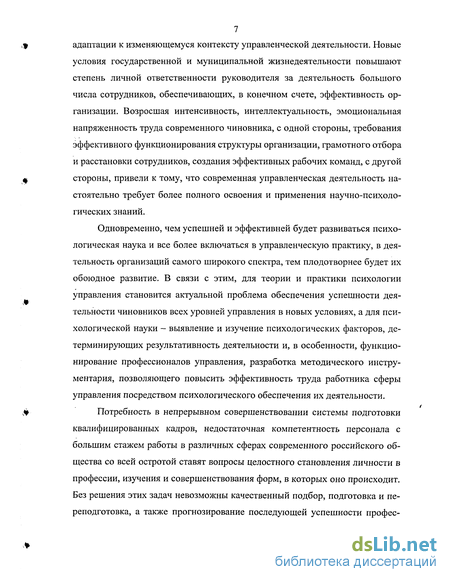 7

адаптации к изменяющемуся контексту управленческой деятельности. Новые условия государственной и муниципальной жизнедеятельности повышают степень личной ответственности руководителя за деятельность большого числа сотрудников, обеспечивающих, в конечном счете, эффективность организации. Возросшая интенсивность, интеллектуальность, эмоциональная напряженность труда современного чиновника, с одной стороны, требования эффективного функционирования структуры организации, грамотного отбора и расстановки сотрудников, создания эффективных рабочих команд, с другой стороны, привели к тому, что современная управленческая деятельность настоятельно требует более полного освоения и применения научно-психологических знаний.

Одновременно, чем успешней и эффективней будет развиваться психологическая наука и все более включаться в управленческую практику, в деятельность организаций самого широкого спектра, тем плодотворнее будет их обоюдное развитие. В связи с этим, для теории и практики психологии управления становится актуальной проблема обеспечения успешности деятельности чиновников всех уровней управления в новых условиях, а для психологической науки – выявление и изучение психологических факторов, детерминирующих результативность деятельности и, в особенности, функционирование профессионалов управления, разработка методического инструментария, позволяющего повысить эффективность труда работника сферы управления посредством психологического обеспечения их деятельности.

Потребность в непрерывном совершенствовании системы подготовки квалифицированных кадров, недостаточная компетентность персонала с большим стажем работы в различных сферах современного российского общества со всей остротой ставят вопросы целостного становления личности в профессии, изучения и совершенствования форм, в которых оно происходит. Без решения этих задач невозможны качественный подбор, подготовка и переподготовка, а также прогнозирование последующей успешности профес-

dsLib.net
библиотека диссертаций